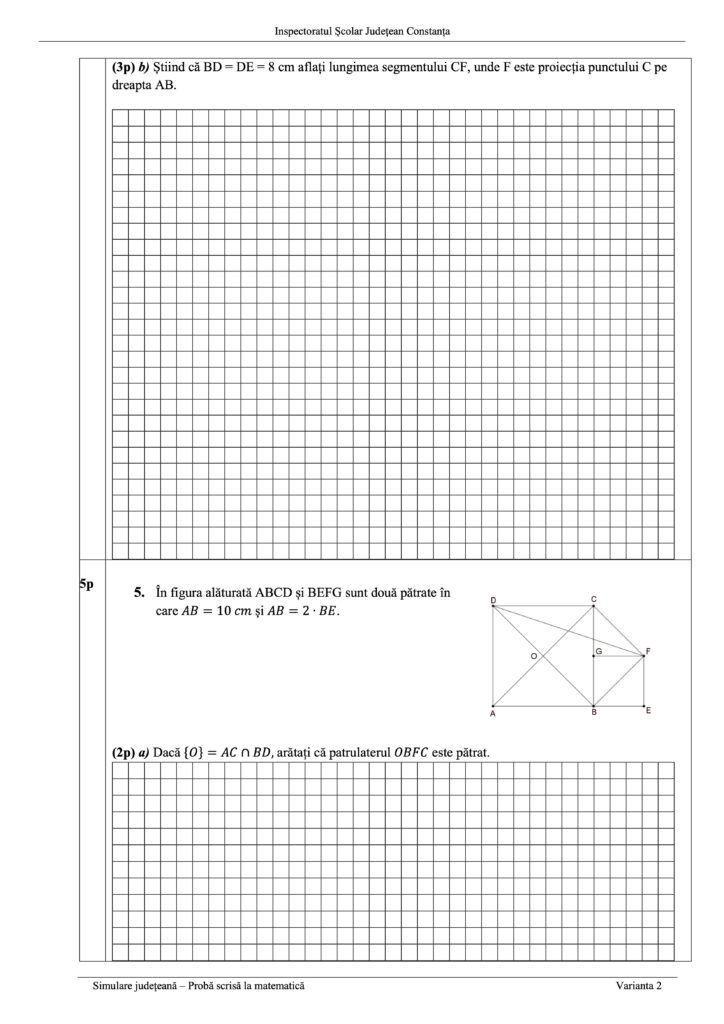 Inspectoratul Școlar Județean Constanța

(3p) b) Știind că BD = DE = 8 cm aflați lungimea segmentului CF, unde F este proiecția punctului C pe dreapta AB.

5p

5. În figura alăturată ABCD și BEFG sunt două pătrate în care $AB = 10\ cm$ și $AB = 2 \cdot BE$.

D C O G F A B E

(2p) a) Dacă $\{O\} = AC \cap BD$, arătați că patrulaterul $OBFC$ este pătrat.

Simulare județeană – Probă scrisă la matematică

Varianta 2